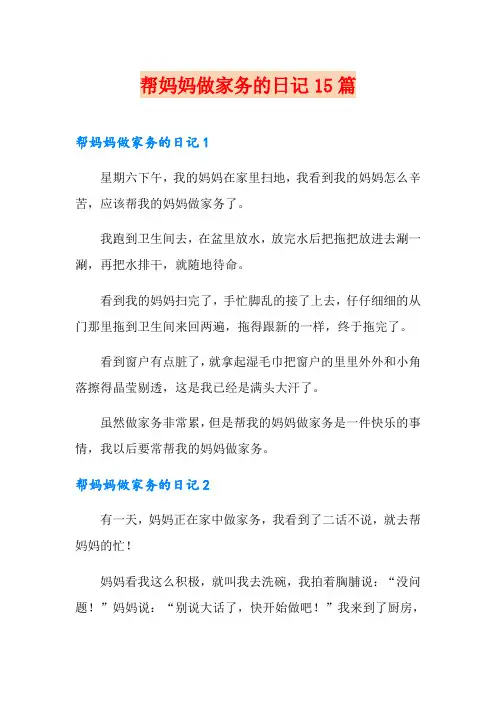 帮妈妈做家务的日记15篇

帮妈妈做家务的日记1

星期六下午，我的妈妈在家里扫地，我看到我的妈妈怎么辛苦，应该帮我的妈妈做家务了。

我跑到卫生间去，在盆里放水，放完水后把拖把放进去涮一涮，再把水排干，就随地待命。

看到我的妈妈扫完了，手忙脚乱的接了上去，仔仔细细的从门那里拖到卫生间来回两遍，拖得跟新的一样，终于拖完了。

看到窗户有点脏了，就拿起湿毛巾把窗户的里里外外和小角落擦得晶莹剔透，这是我已经是满头大汗了。

虽然做家务非常累，但是帮我的妈妈做家务是一件快乐的事情，我以后要常帮我的妈妈做家务。

帮妈妈做家务的日记2

有一天，妈妈正在家中做家务，我看到了二话不说，就去帮妈妈的忙！

妈妈看我这么积极，就叫我去洗碗，我拍着胸脯说：“没问题！”妈妈说：“别说大话了，快开始做吧！”我来到了厨房，